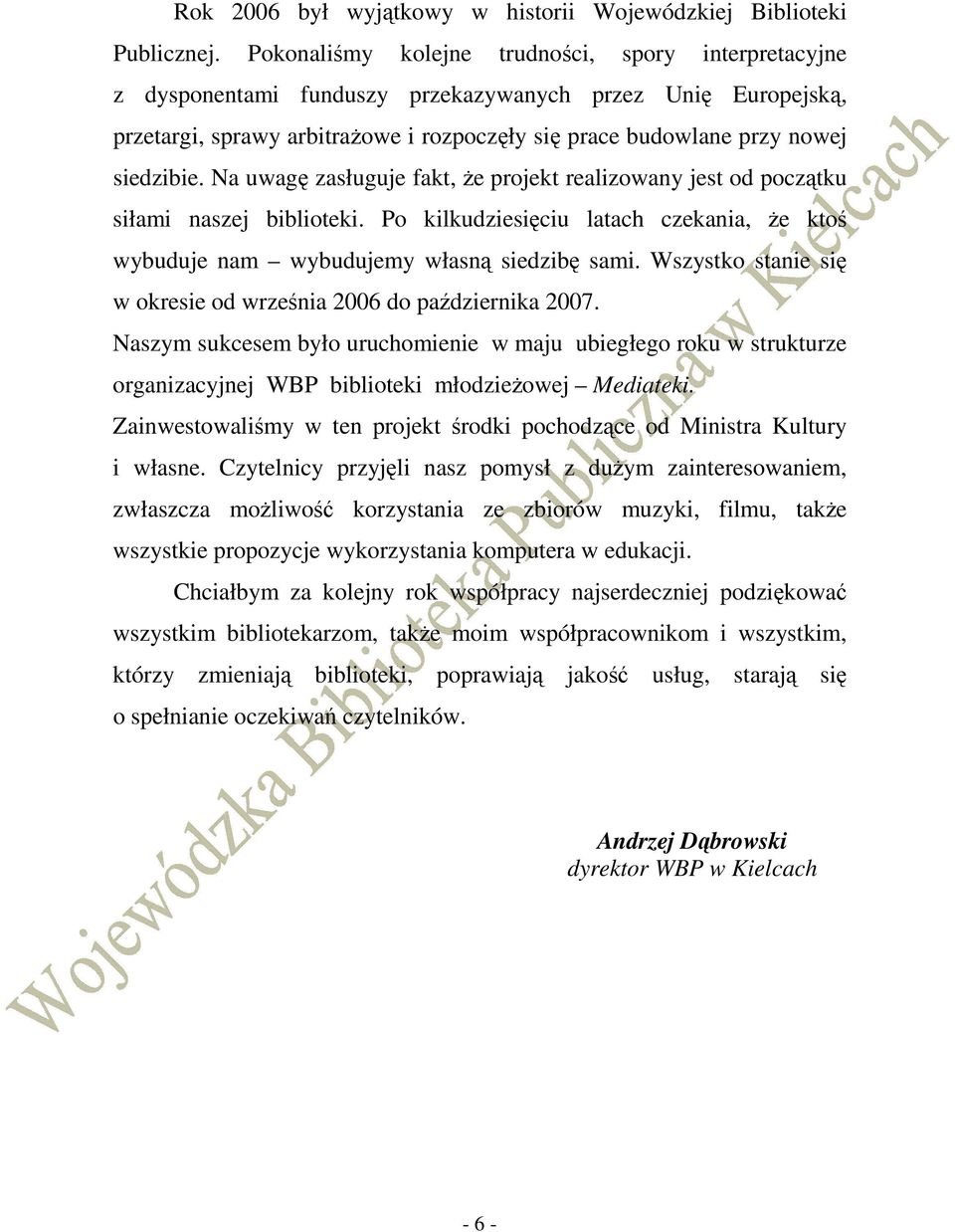 Rok 2006 był wyjątkowy w historii Wojewódzkiej Biblioteki Publicznej. Pokonaliśmy kolejne trudności, spory interpretacyjne z dysponentami funduszy przekazywanych przez Unię Europejską, przetargi, sprawy arbitrażowe i rozpoczęły się prace budowlane przy nowej siedzibie. Na uwagę zasługuje fakt, że projekt realizowany jest od początku siłami naszej biblioteki. Po kilkudziesięciu latach czekania, że ktoś wybuduje nam – wybudujemy własną siedzibę sami. Wszystko stanie się w okresie od września 2006 do października 2007.

Naszym sukcesem było uruchomienie w maju ubiegłego roku w strukturze organizacyjnej WBP biblioteki młodzieżowej – Mediateki. Zainwestowaliśmy w ten projekt środki pochodzące od Ministra Kultury i własne. Czytelnicy przyjęli nasz pomysł z dużym zainteresowaniem, zwłaszcza możliwość korzystania ze zbiorów muzyki, filmu, także wszystkie propozycje wykorzystania komputera w edukacji.

Chciałbym za kolejny rok współpracy najserdeczniej podziękować wszystkim bibliotekarzom, także moim współpracownikom i wszystkim, którzy zmieniają biblioteki, poprawiają jakość usług, starają się o spełnianie oczekiwań czytelników.

Andrzej Dąbrowski
dyrektor WBP w Kielcach

Wojewódzka Biblioteka Publiczna w Kielcach

- 6 -